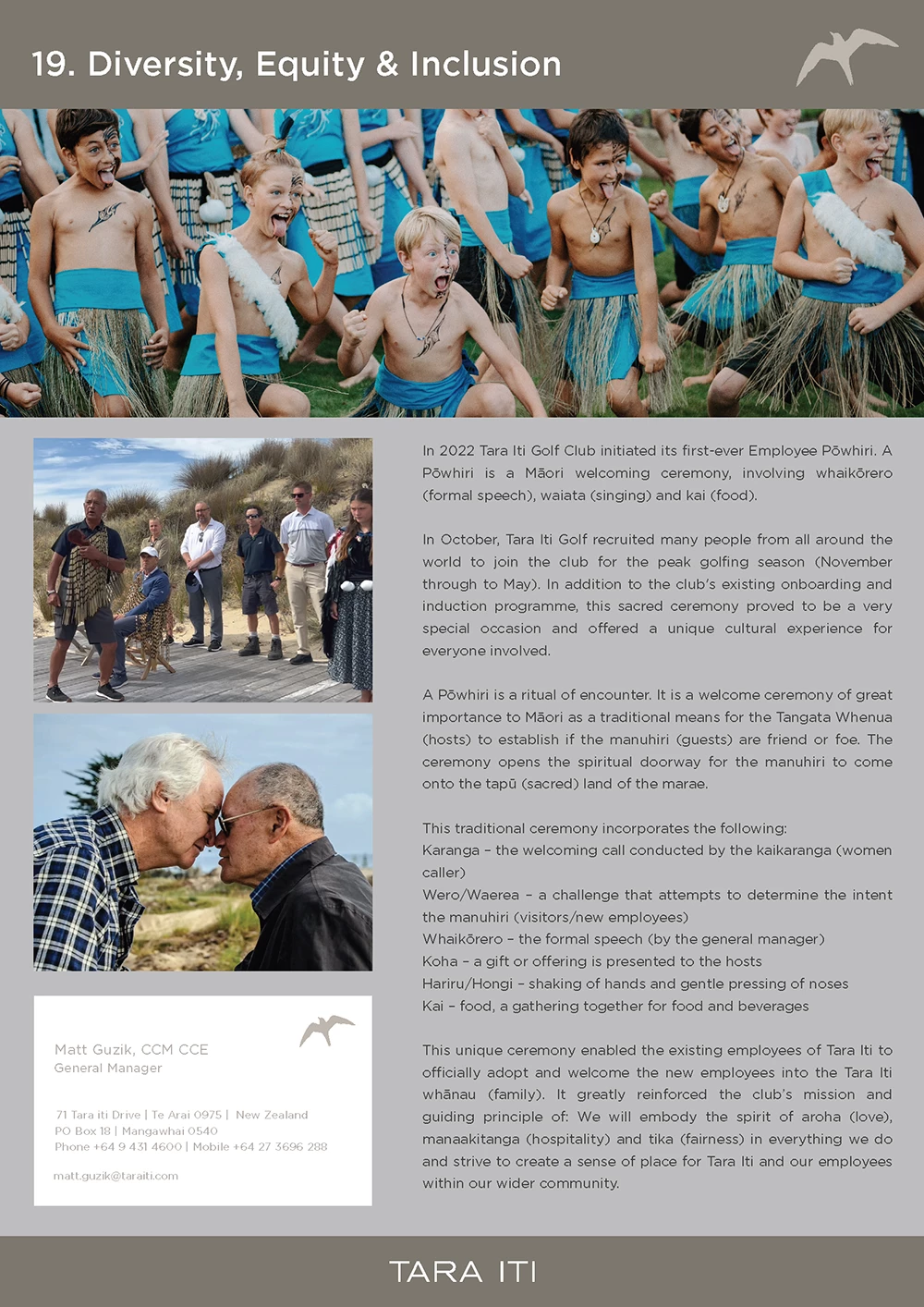 19. Diversity, Equity & Inclusion

Matt Guzik, CCM CCE
General Manager

71 Tara iti Drive | Te Arai 0975 | New Zealand
PO Box 18 | Mangawhai 0540
Phone +64 9 431 4600 | Mobile +64 27 3696 288

matt.guzik@taraiti.com

In 2022 Tara Iti Golf Club initiated its first-ever Employee Pōwhiri. A Pōwhiri is a Māori welcoming ceremony, involving whaikōrero (formal speech), waiata (singing) and kai (food).

In October, Tara Iti Golf recruited many people from all around the world to join the club for the peak golfing season (November through to May). In addition to the club's existing onboarding and induction programme, this sacred ceremony proved to be a very special occasion and offered a unique cultural experience for everyone involved.

A Pōwhiri is a ritual of encounter. It is a welcome ceremony of great importance to Māori as a traditional means for the Tangata Whenua (hosts) to establish if the manuhiri (guests) are friend or foe. The ceremony opens the spiritual doorway for the manuhiri to come onto the tapū (sacred) land of the marae.

This traditional ceremony incorporates the following:
Karanga – the welcoming call conducted by the kaikaranga (women caller)
Wero/Waerea – a challenge that attempts to determine the intent the manuhiri (visitors/new employees)
Whaikōrero – the formal speech (by the general manager)
Koha – a gift or offering is presented to the hosts
Hariru/Hongi – shaking of hands and gentle pressing of noses
Kai – food, a gathering together for food and beverages

This unique ceremony enabled the existing employees of Tara Iti to officially adopt and welcome the new employees into the Tara Iti whānau (family). It greatly reinforced the club's mission and guiding principle of: We will embody the spirit of aroha (love), manaakitanga (hospitality) and tika (fairness) in everything we do and strive to create a sense of place for Tara Iti and our employees within our wider community.

TARA ITI